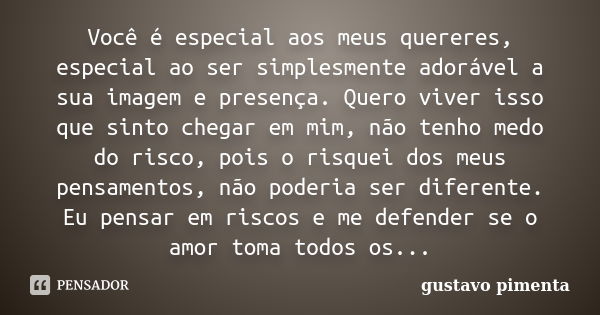 Você é especial aos meus quereres, especial ao ser simplesmente adorável a sua imagem e presença. Quero viver isso que sinto chegar em mim, não tenho medo do risco, pois o risquei dos meus pensamentos, não poderia ser diferente. Eu pensar em riscos e me defender se o amor toma todos os...

PENSADOR

gustavo pimenta